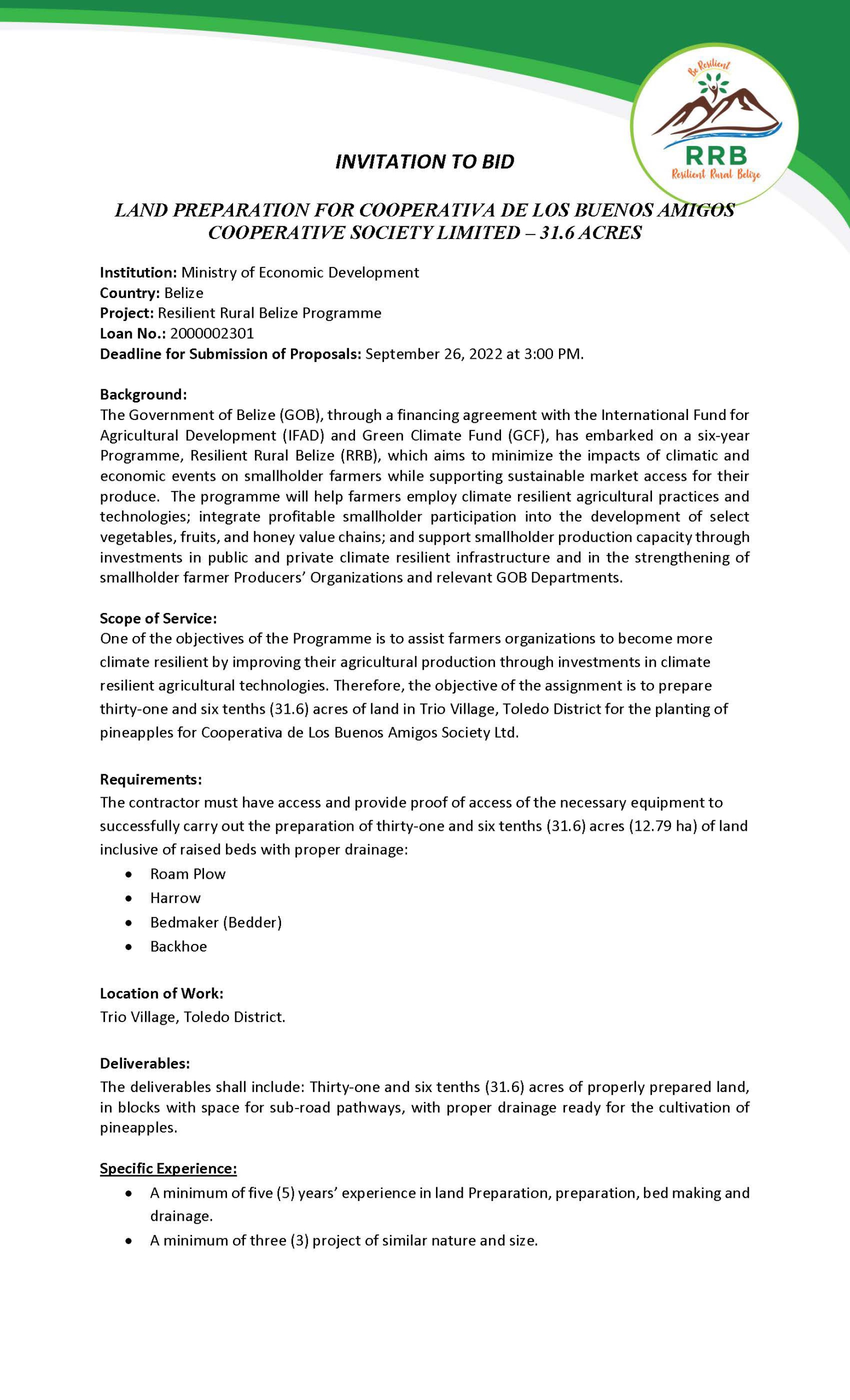 Be Resilient
RRB
Resilient Rural Belize

INVITATION TO BID

LAND PREPARATION FOR COOPERATIVA DE LOS BUENOS AMIGOS COOPERATIVE SOCIETY LIMITED – 31.6 ACRES

Institution: Ministry of Economic Development
Country: Belize
Project: Resilient Rural Belize Programme
Loan No.: 2000002301
Deadline for Submission of Proposals: September 26, 2022 at 3:00 PM.

Background:
The Government of Belize (GOB), through a financing agreement with the International Fund for Agricultural Development (IFAD) and Green Climate Fund (GCF), has embarked on a six-year Programme, Resilient Rural Belize (RRB), which aims to minimize the impacts of climatic and economic events on smallholder farmers while supporting sustainable market access for their produce. The programme will help farmers employ climate resilient agricultural practices and technologies; integrate profitable smallholder participation into the development of select vegetables, fruits, and honey value chains; and support smallholder production capacity through investments in public and private climate resilient infrastructure and in the strengthening of smallholder farmer Producers' Organizations and relevant GOB Departments.

Scope of Service:
One of the objectives of the Programme is to assist farmers organizations to become more climate resilient by improving their agricultural production through investments in climate resilient agricultural technologies. Therefore, the objective of the assignment is to prepare thirty-one and six tenths (31.6) acres of land in Trio Village, Toledo District for the planting of pineapples for Cooperativa de Los Buenos Amigos Society Ltd.

Requirements:
The contractor must have access and provide proof of access of the necessary equipment to successfully carry out the preparation of thirty-one and six tenths (31.6) acres (12.79 ha) of land inclusive of raised beds with proper drainage:
• Roam Plow
• Harrow
• Bedmaker (Bedder)
• Backhoe

Location of Work:
Trio Village, Toledo District.

Deliverables:
The deliverables shall include: Thirty-one and six tenths (31.6) acres of properly prepared land, in blocks with space for sub-road pathways, with proper drainage ready for the cultivation of pineapples.

Specific Experience:
• A minimum of five (5) years' experience in land Preparation, preparation, bed making and drainage.
• A minimum of three (3) project of similar nature and size.